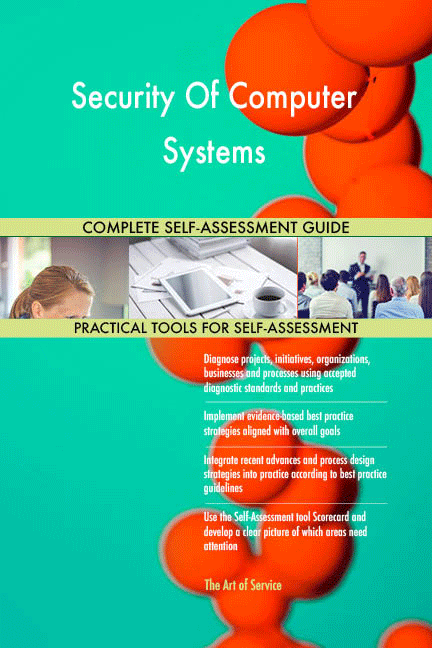 Security Of Computer Systems

COMPLETE SELF-ASSESSMENT GUIDE

PRACTICAL TOOLS FOR SELF-ASSESSMENT

Diagnose projects, initiatives, organizations, businesses and processes using accepted diagnostic standards and practices

Implement evidence-based best practice strategies aligned with overall goals

Integrate recent advances and process design strategies into practice according to best practice guidelines

Use the Self-Assessment tool Scorecard and develop a clear picture of which areas need attention

The Art of Service